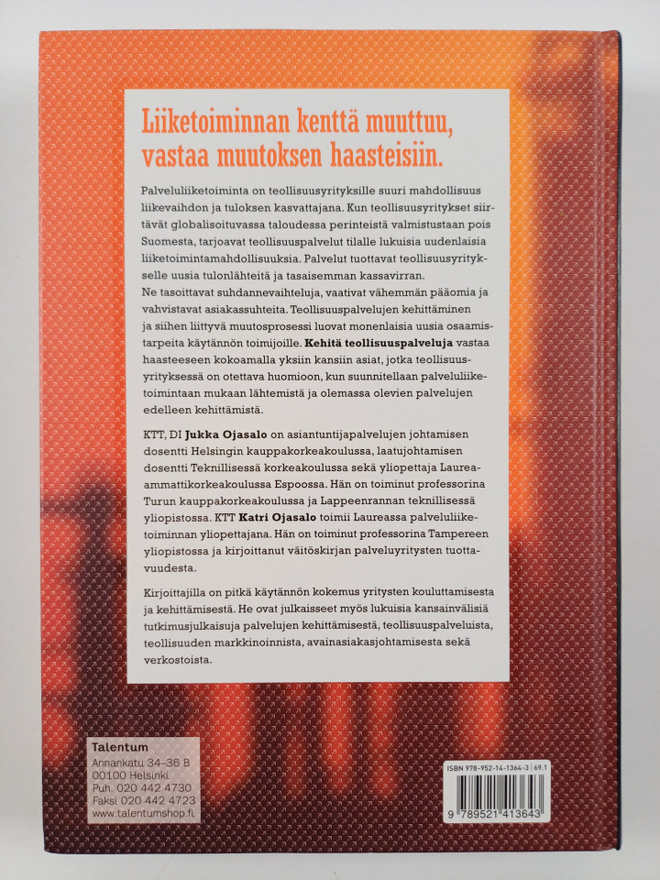 Liiketoiminnan kenttä muuttuu, vastaa muutoksen haasteisiin.

Palveluliiketoiminta on teollisuusyrityksille suuri mahdollisuus liikevaihdon ja tuloksen kasvattajana. Kun teollisuusyritykset siirtävät globalisoituvassa taloudessa perinteistä valmistustaan pois Suomesta, tarjoavat teollisuuspalvelut tilalle lukuisia uudenlaisia liiketoimintamahdollisuuksia. Palvelut tuottavat teollisuusyritykselle uusia tulonlähteitä ja tasaisemman kassavirran.
Ne tasoittavat suhdannevaihteluja, vaativat vähemmän pääomia ja vahvistavat asiakassuhteita. Teollisuuspalvelujen kehittäminen ja siihen liittyvä muutosprosessi luovat monenlaisia uusia osaamistarpeita käytännön toimijoille. Kehitä teollisuuspalveluja vastaa haasteeseen kokoamalla yksiin kansiin asiat, jotka teollisuusyrityksessä on otettava huomioon, kun suunnitellaan palveluliiketoimintaan mukaan lähtemistä ja olemassa olevien palvelujen edelleen kehittämistä.

KTT, DI Jukka Ojasalo on asiantuntijapalvelujen johtamisen dosentti Helsingin kauppakorkeakoulussa, laatujohtamisen dosentti Teknillisessä korkeakoulussa sekä yliopettaja Laurea-ammattikorkeakoulussa Espoossa. Hän on toiminut professorina Turun kauppakorkeakoulussa ja Lappeenrannan teknillisessä yliopistossa. KTT Katri Ojasalo toimii Laureassa palveluliiketoiminnan yliopettajana. Hän on toiminut professorina Tampereen yliopistossa ja kirjoittanut väitöskirjan palveluyritysten tuottavuudesta.

Kirjoittajilla on pitkä käytännön kokemus yritysten kouluttamisesta ja kehittämisestä. He ovat julkaisseet myös lukuisia kansainvälisiä tutkimusjulkaisuja palvelujen kehittämisestä, teollisuuspalveluista, teollisuuden markkinoinnista, avainasiakasjohtamisesta sekä verkostoista.

Talentum
Annankatu 34–36 B
00100 Helsinki
Puh. 020 442 4730
Faksi 020 442 4723
www.talentumshop.fi

ISBN 978-952-14-1364-3 69.1
9 789521 413643